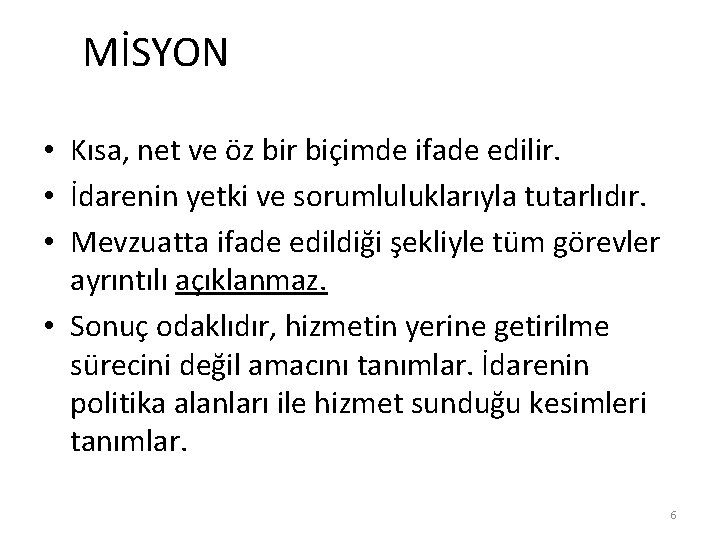 MİSYON

• Kısa, net ve öz bir biçimde ifade edilir.
• İdarenin yetki ve sorumluluklarıyla tutarlıdır.
• Mevzuatta ifade edildiği şekliyle tüm görevler ayrıntılı açıklanmaz.
• Sonuç odaklıdır, hizmetin yerine getirilme sürecini değil amacını tanımlar. İdarenin politika alanları ile hizmet sunduğu kesimleri tanımlar.

6